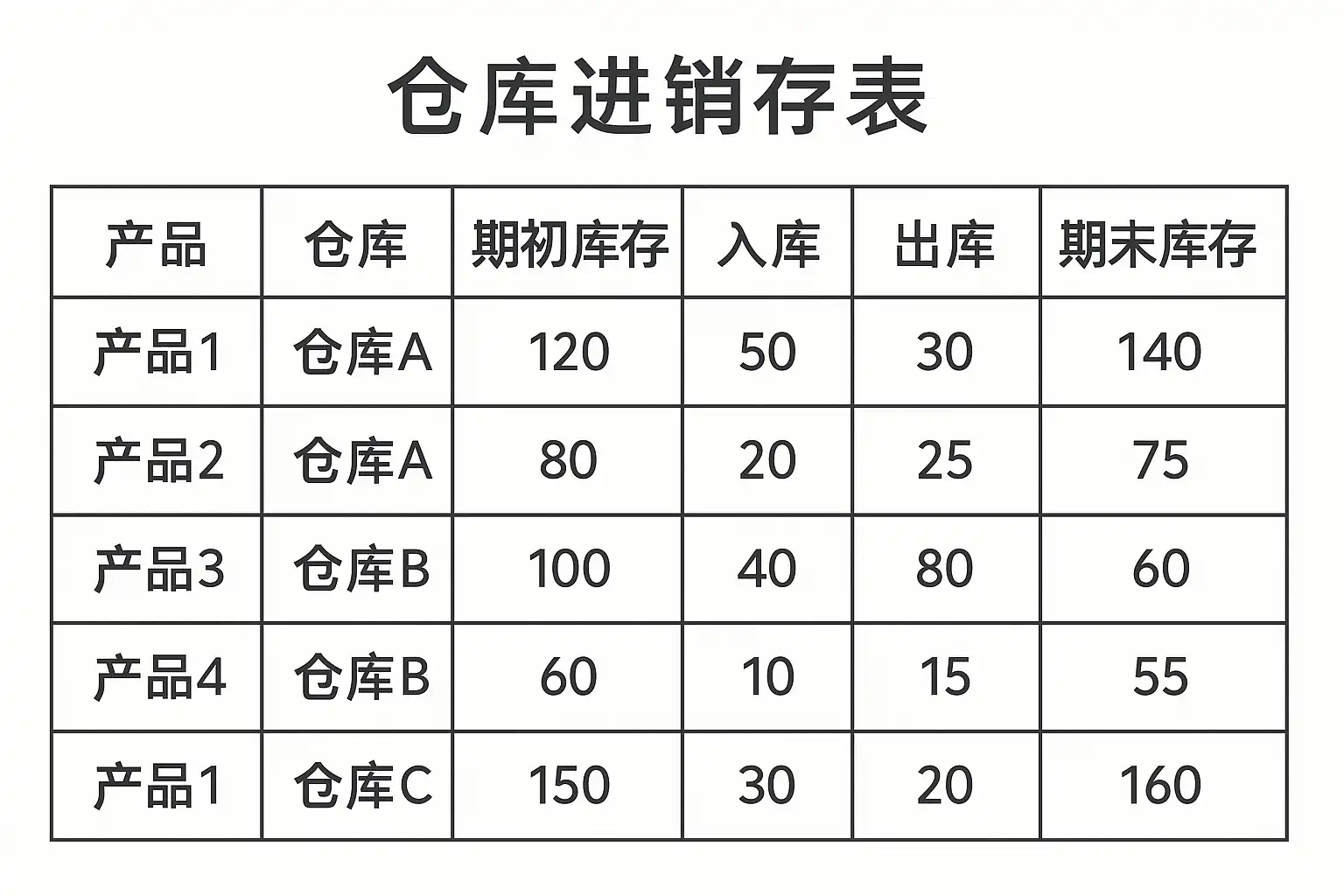 仓库进销存表

| 产品 | 仓库 | 期初库存 | 入库 | 出库 | 期末库存 |
|---|---|---|---|---|---|
| 产品1 | 仓库A | 120 | 50 | 30 | 140 |
| 产品2 | 仓库A | 80 | 20 | 25 | 75 |
| 产品3 | 仓库B | 100 | 40 | 80 | 60 |
| 产品4 | 仓库B | 60 | 10 | 15 | 55 |
| 产品1 | 仓库C | 150 | 30 | 20 | 160 |